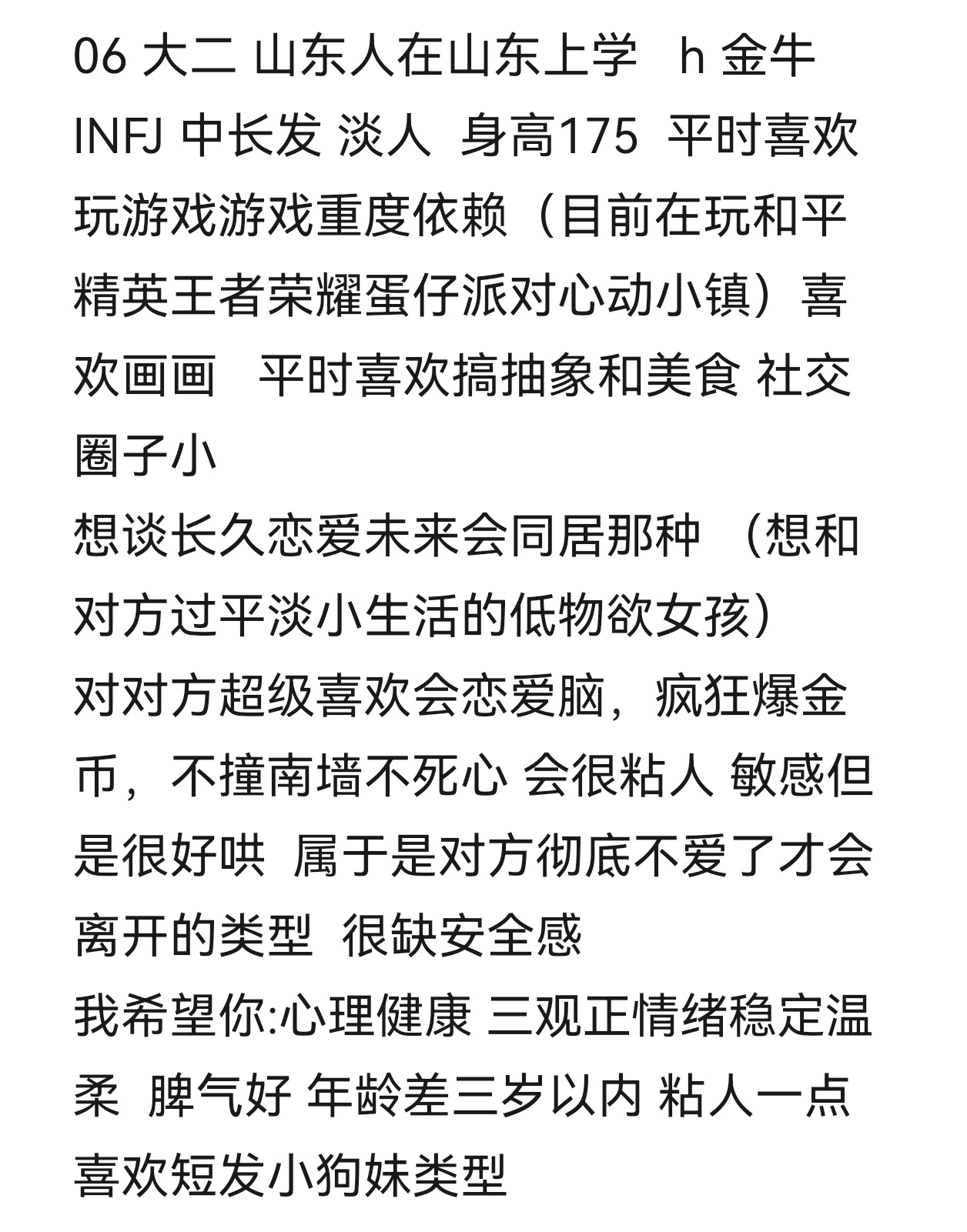 06 大二 山东人在山东上学 h 金牛 INFJ 中长发 淡人 身高175 平时喜欢玩游戏游戏重度依赖（目前在玩和平精英王者荣耀蛋仔派对心动小镇）喜欢画画 平时喜欢搞抽象和美食 社交圈子小
想谈长久恋爱未来会同居那种 （想和对方过平淡小生活的低物欲女孩）
对对方超级喜欢会恋爱脑，疯狂爆金币，不撞南墙不死心 会很粘人 敏感但是很好哄 属于是对方彻底不爱了才会离开的类型 很缺安全感
我希望你:心理健康 三观正情绪稳定温柔 脾气好 年龄差三岁以内 粘人一点 喜欢短发小狗妹类型